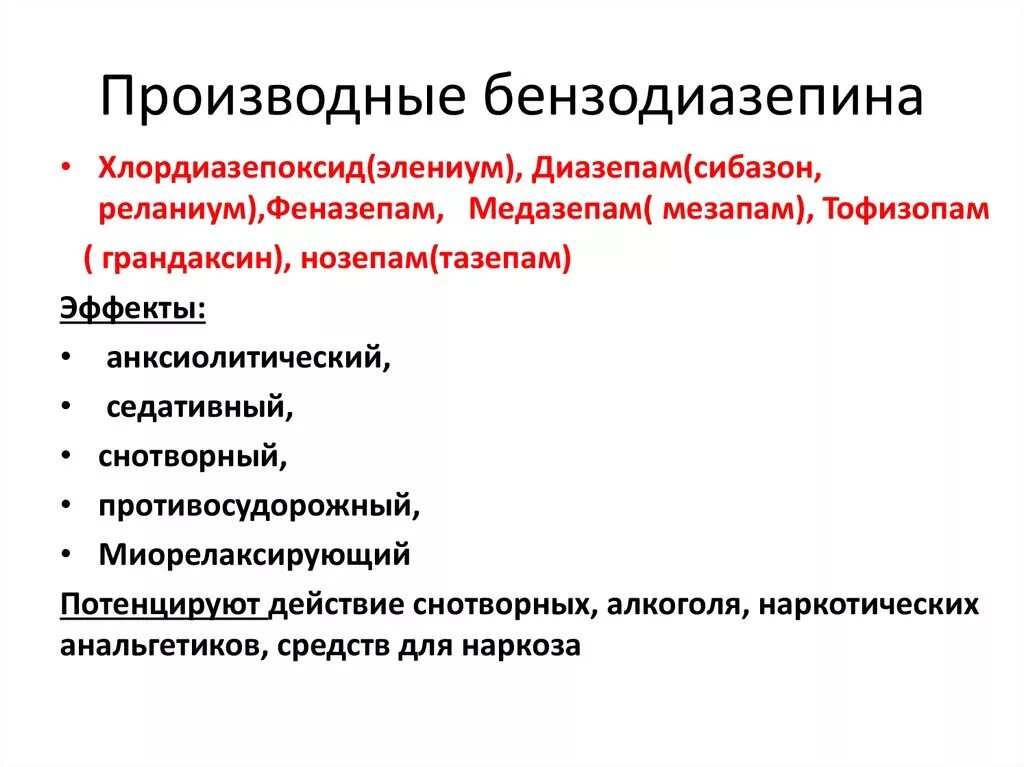 Производные бензодиазепина

• Хлордиазепоксид(элениум), Диазепам(сибазон, реланиум),Феназепам, Медазепам( мезапам), Тофизопам ( грандаксин), нозепам(тазепам)

Эффекты:

• анксиолитический,
• седативный,
• снотворный,
• противосудорожный,
• Миорелаксирующий

Потенцируют действие снотворных, алкоголя, наркотических анальгетиков, средств для наркоза